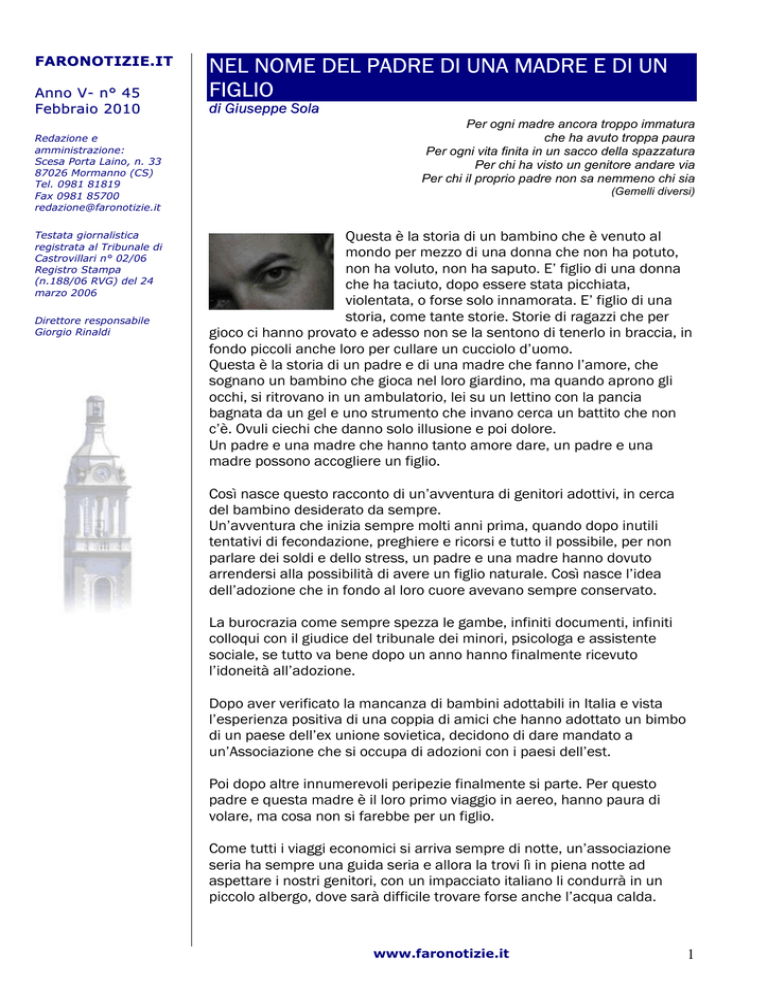 FARONOTIZIE.IT

Anno V- n° 45
Febbraio 2010

Redazione e amministrazione:
Scesa Porta Laino, n. 33
87026 Mormanno (CS)
Tel. 0981 81819
Fax 0981 85700
redazione@faronotizie.it

Testata giornalistica registrata al Tribunale di Castrovillari n° 02/06 Registro Stampa (n.188/06 RVG) del 24 marzo 2006

Direttore responsabile
Giorgio Rinaldi

NEL NOME DEL PADRE DI UNA MADRE E DI UN FIGLIO

di Giuseppe Sola

Per ogni madre ancora troppo immatura
che ha avuto troppa paura
Per ogni vita finita in un sacco della spazzatura
Per chi ha visto un genitore andare via
Per chi il proprio padre non sa nemmeno chi sia
(Gemelli diversi)

Questa è la storia di un bambino che è venuto al mondo per mezzo di una donna che non ha potuto, non ha voluto, non ha saputo. E' figlio di una donna che ha taciuto, dopo essere stata picchiata, violentata, o forse solo innamorata. E' figlio di una storia, come tante storie. Storie di ragazzi che per gioco ci hanno provato e adesso non se la sentono di tenerlo in braccia, in fondo piccoli anche loro per cullare un cucciolo d'uomo.
Questa è la storia di un padre e di una madre che fanno l'amore, che sognano un bambino che gioca nel loro giardino, ma quando aprono gli occhi, si ritrovano in un ambulatorio, lei su un lettino con la pancia bagnata da un gel e uno strumento che invano cerca un battito che non c'è. Ovuli ciechi che danno solo illusione e poi dolore.
Un padre e una madre che hanno tanto amore dare, un padre e una madre possono accogliere un figlio.

Così nasce questo racconto di un'avventura di genitori adottivi, in cerca del bambino desiderato da sempre.
Un'avventura che inizia sempre molti anni prima, quando dopo inutili tentativi di fecondazione, preghiere e ricorsi e tutto il possibile, per non parlare dei soldi e dello stress, un padre e una madre hanno dovuto arrendersi alla possibilità di avere un figlio naturale. Così nasce l'idea dell'adozione che in fondo al loro cuore avevano sempre conservato.

La burocrazia come sempre spezza le gambe, infiniti documenti, infiniti colloqui con il giudice del tribunale dei minori, psicologa e assistente sociale, se tutto va bene dopo un anno hanno finalmente ricevuto l'idoneità all'adozione.

Dopo aver verificato la mancanza di bambini adottabili in Italia e vista l'esperienza positiva di una coppia di amici che hanno adottato un bimbo di un paese dell'ex unione sovietica, decidono di dare mandato a un'Associazione che si occupa di adozioni con i paesi dell'est.

Poi dopo altre innumerevoli peripezie finalmente si parte. Per questo padre e questa madre è il loro primo viaggio in aereo, hanno paura di volare, ma cosa non si farebbe per un figlio.

Come tutti i viaggi economici si arriva sempre di notte, un'associazione seria ha sempre una guida seria e allora la trovi lì in piena notte ad aspettare i nostri genitori, con un impacciato italiano li condurrà in un piccolo albergo, dove sarà difficile trovare forse anche l'acqua calda.

www.faronotizie.it

1